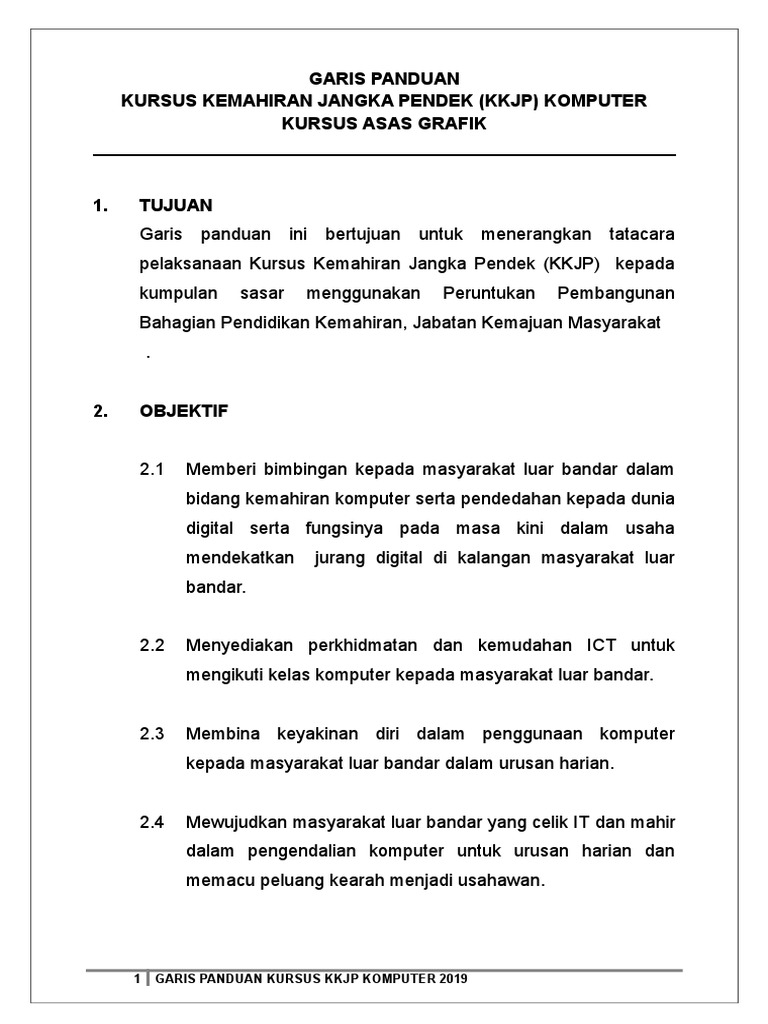 GARIS PANDUAN
KURSUS KEMAHIRAN JANGKA PENDEK (KKJP) KOMPUTER
KURSUS ASAS GRAFIK

1. TUJUAN
Garis panduan ini bertujuan untuk menerangkan tatacara pelaksanaan Kursus Kemahiran Jangka Pendek (KKJP) kepada kumpulan sasar menggunakan Peruntukan Pembangunan Bahagian Pendidikan Kemahiran, Jabatan Kemajuan Masyarakat .

2. OBJEKTIF

2.1 Memberi bimbingan kepada masyarakat luar bandar dalam bidang kemahiran komputer serta pendedahan kepada dunia digital serta fungsinya pada masa kini dalam usaha mendekatkan jurang digital di kalangan masyarakat luar bandar.

2.2 Menyediakan perkhidmatan dan kemudahan ICT untuk mengikuti kelas komputer kepada masyarakat luar bandar.

2.3 Membina keyakinan diri dalam penggunaan komputer kepada masyarakat luar bandar dalam urusan harian.

2.4 Mewujudkan masyarakat luar bandar yang celik IT dan mahir dalam pengendalian komputer untuk urusan harian dan memacu peluang kearah menjadi usahawan.

1 | GARIS PANDUAN KURSUS KKJP KOMPUTER 2019